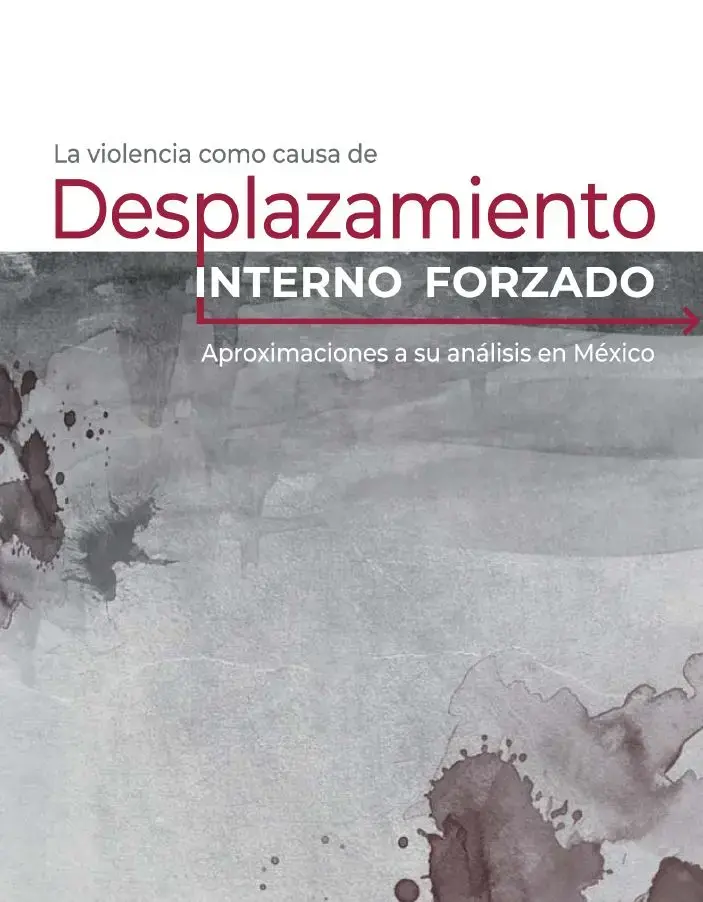 La violencia como causa de

Desplazamiento

INTERNO FORZADO

Aproximaciones a su análisis en México